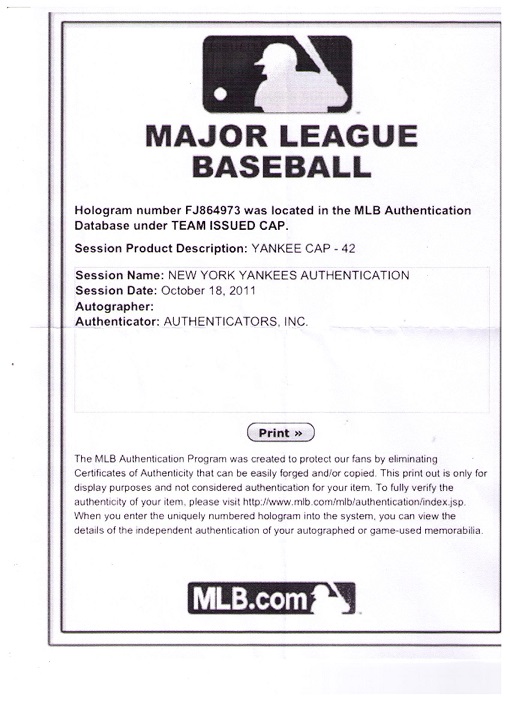 MAJOR LEAGUE BASEBALL

Hologram number FJ864973 was located in the MLB Authentication Database under TEAM ISSUED CAP.

Session Product Description: YANKEE CAP - 42

Session Name: NEW YORK YANKEES AUTHENTICATION
Session Date: October 18, 2011
Autographer:
Authenticator: AUTHENTICATORS, INC.

Print »

The MLB Authentication Program was created to protect our fans by eliminating Certificates of Authenticity that can be easily forged and/or copied. This print out is only for display purposes and not considered authentication for your item. To fully verify the authenticity of your item, please visit http://www.mlb.com/mlb/authentication/index.jsp. When you enter the uniquely numbered hologram into the system, you can view the details of the independent authentication of your autographed or game-used memorabilia.

MLB.com